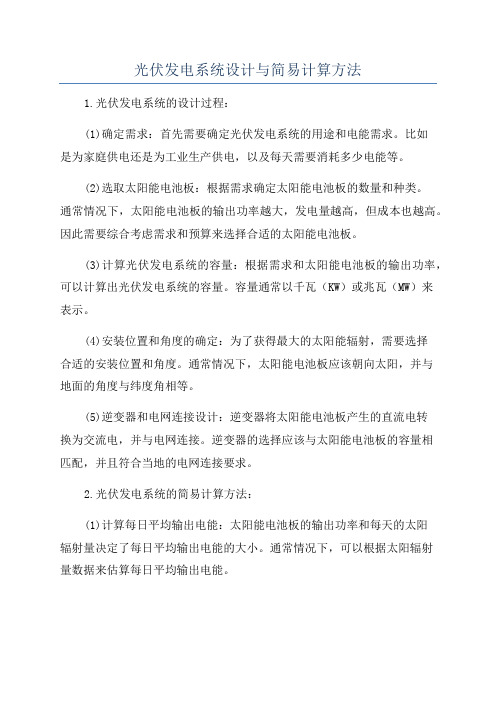 光伏发电系统设计与简易计算方法

1.光伏发电系统的设计过程：

(1)确定需求：首先需要确定光伏发电系统的用途和电能需求。比如是为家庭供电还是为工业生产供电，以及每天需要消耗多少电能等。

(2)选取太阳能电池板：根据需求确定太阳能电池板的数量和种类。通常情况下，太阳能电池板的输出功率越大，发电量越高，但成本也越高。因此需要综合考虑需求和预算来选择合适的太阳能电池板。

(3)计算光伏发电系统的容量：根据需求和太阳能电池板的输出功率，可以计算出光伏发电系统的容量。容量通常以千瓦（KW）或兆瓦（MW）来表示。

(4)安装位置和角度的确定：为了获得最大的太阳能辐射，需要选择合适的安装位置和角度。通常情况下，太阳能电池板应该朝向太阳，并与地面的角度与纬度角相等。

(5)逆变器和电网连接设计：逆变器将太阳能电池板产生的直流电转换为交流电，并与电网连接。逆变器的选择应该与太阳能电池板的容量相匹配，并且符合当地的电网连接要求。

2.光伏发电系统的简易计算方法：

(1)计算每日平均输出电能：太阳能电池板的输出功率和每天的太阳辐射量决定了每日平均输出电能的大小。通常情况下，可以根据太阳辐射量数据来估算每日平均输出电能。